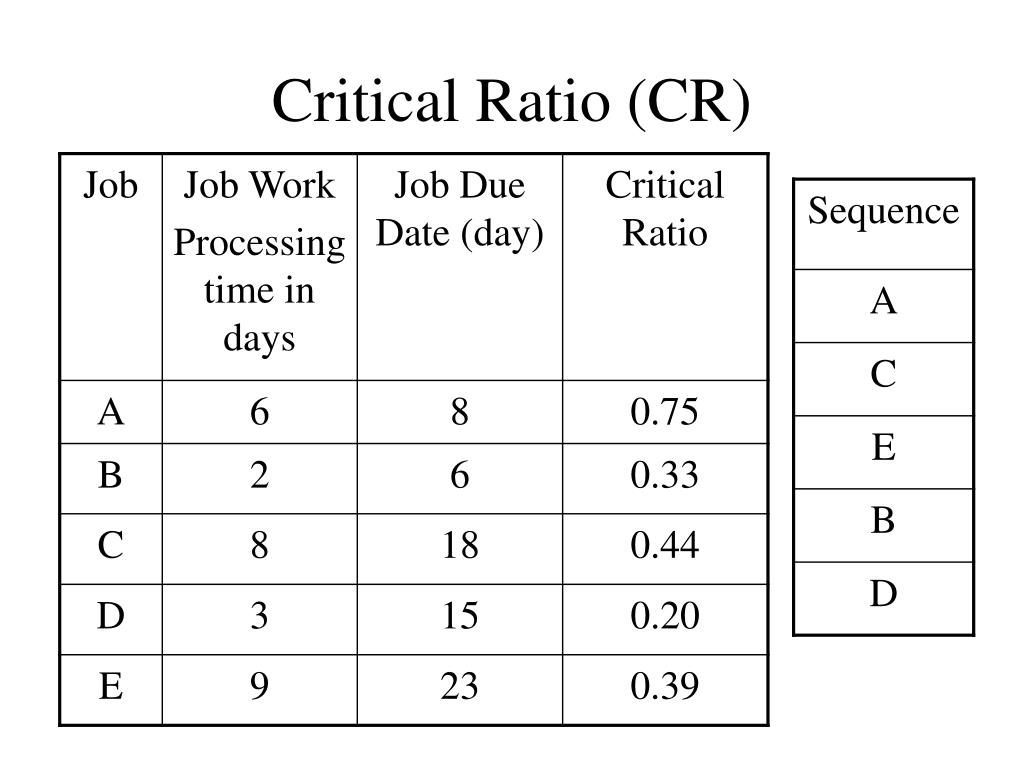 Critical Ratio (CR)

| Job | Job Work Processing time in days | Job Due Date (day) | Critical Ratio |
|---|---|---|---|
| A | 6 | 8 | 0.75 |
| B | 2 | 6 | 0.33 |
| C | 8 | 18 | 0.44 |
| D | 3 | 15 | 0.20 |
| E | 9 | 23 | 0.39 |

| Sequence |
|---|
| A |
| C |
| E |
| B |
| D |